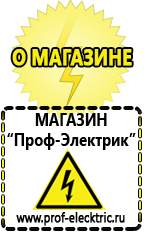 О МАГАЗИНЕ

МАГАЗИН
“Проф-Электрик”

www.prof-electric.ru